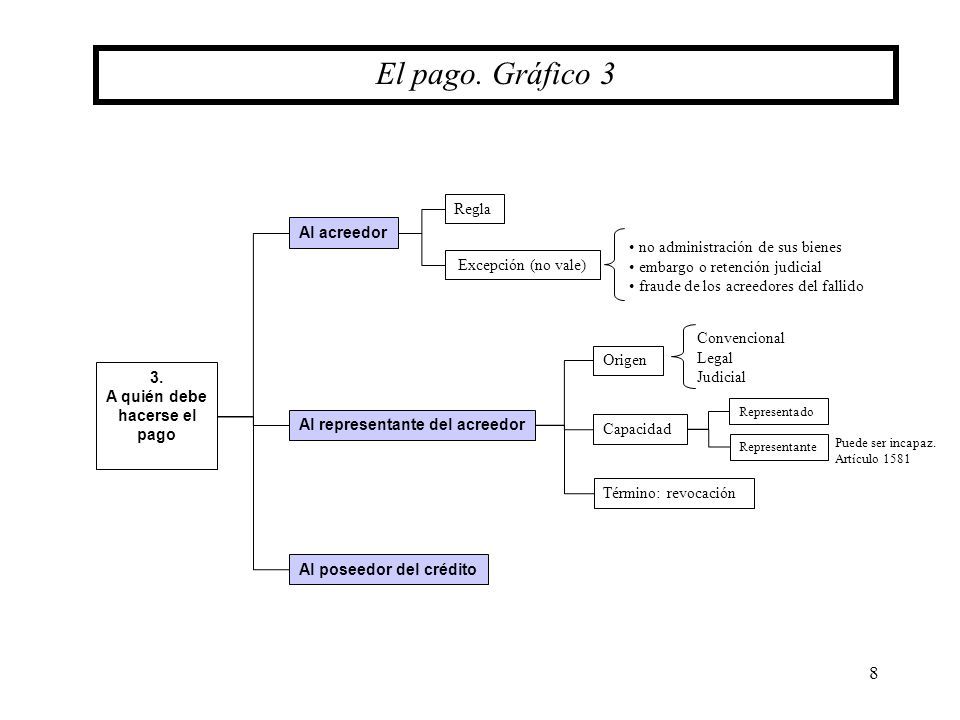 El pago. Gráfico 3

3.
A quién debe hacerse el pago

Al acreedor

Regla

Excepción (no vale)

• no administración de sus bienes
• embargo o retención judicial
• fraude de los acreedores del fallido

Al representante del acreedor

Origen

Convencional
Legal
Judicial

Capacidad

Representado

Representante

Puede ser incapaz.
Artículo 1581

Término: revocación

Al poseedor del crédito

8